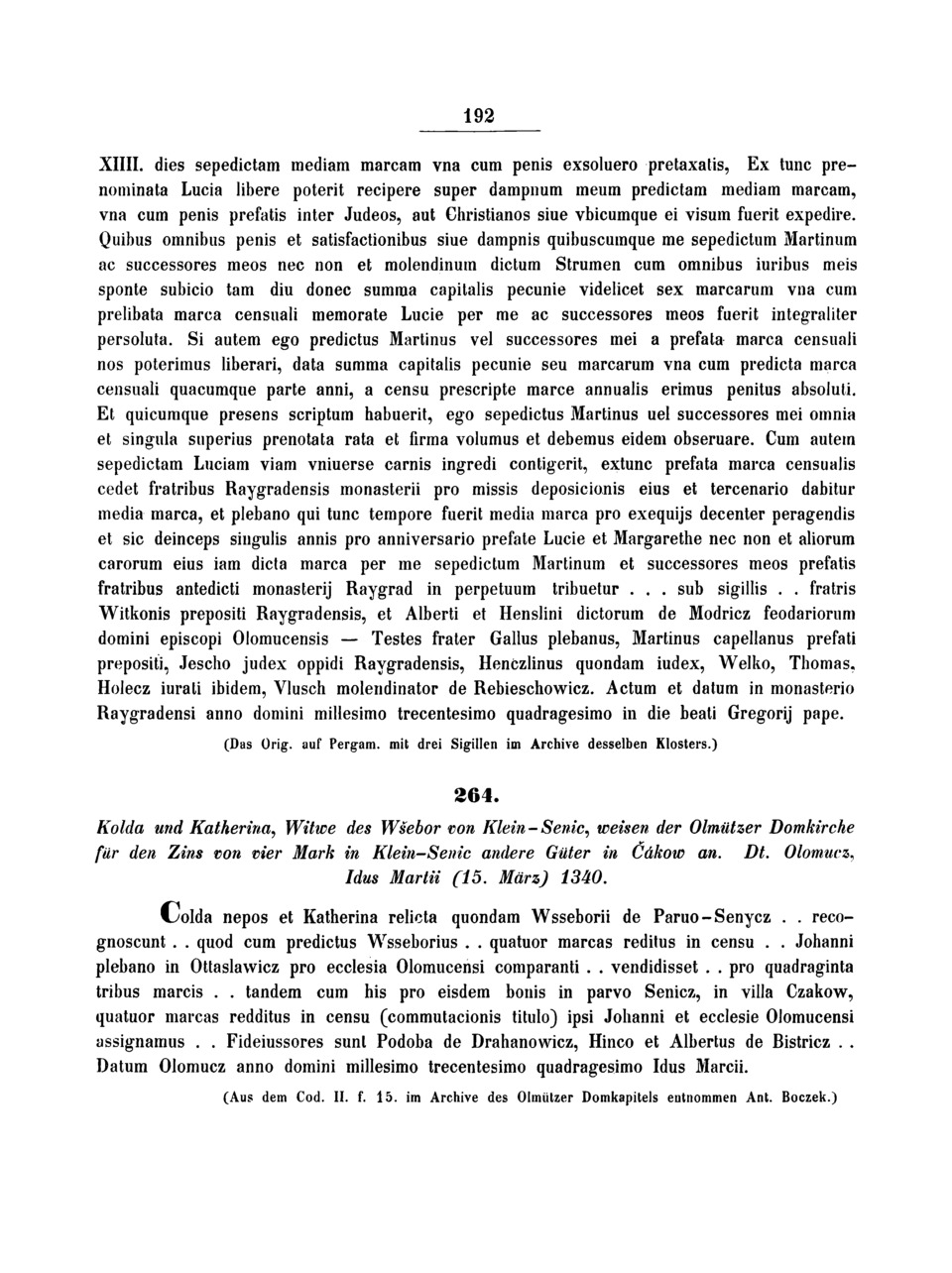 192

XIIII. dies sepedictam mediam marcam vna cum penis exsoluero pretaxatis, Ex tunc prenominata Lucia libere poterit recipere super dampnum meum predictam mediam marcam, vna cum penis prefatis inter Judeos, aut Christianos siue vbicumque ei visum fuerit expedire. Quibus omnibus penis et satisfactionibus siue dampnis quibuscumque me sepedictum Martinum ac successores meos nec non et molendinum dictum Strumen cum omnibus iuribus meis sponte subicio tam diu donec summa capitalis pecunie videlicet sex marcarum vna cum prelibata marca censuali memorate Lucie per me ac successores meos fuerit integraliter persoluta. Si autem ego predictus Martinus vel successores mei a prefata marca censuali nos poterimus liberari, data summa capitalis pecunie seu marcarum vna cum predicta marca censuali quacumque parte anni, a censu prescripte marce annualis erimus penitus absoluti. Et quicumque presens scriptum habuerit, ego sepedictus Martinus uel successores mei omnia et singula superius prenotata rata et firma volumus et debemus eidem obseruare. Cum autem sepedictam Luciam viam vniuerse carnis ingredi contigerit, extunc prefata marca censualis cedet fratribus Raygradensis monasterii pro missis deposicionis eius et tercenario dabitur media marca, et plebano qui tunc tempore fuerit media marca pro exequijs decenter peragendis et sic deinceps singulis annis pro anniversario prefate Lucie et Margarethe nec non et aliorum carorum eius iam dicta marca per me sepedictum Martinum et successores meos prefatis fratribus antedicti monasterij Raygrad in perpetuum tribuetur . . . sub sigillis . . fratris Witkonis prepositi Raygradensis, et Alberti et Henslini dictorum de Modricz feodariorum domini episcopi Olomucensis — Testes frater Gallus plebanus, Martinus capellanus prefati prepositi, Jescho judex oppidi Raygradensis, Henczlinus quondam iudex, Welko, Thomas, Holecz iurati ibidem, Vlusch molendinator de Rebieschowicz. Actum et datum in monasterio Raygradensi anno domini millesimo trecentesimo quadragesimo in die beati Gregorij pape.

(Das Orig. auf Pergam. mit drei Sigillen im Archive desselben Klosters.)

264.

Kolda und Katherina, Witwe des Wšebor von Klein-Senic, weisen der Olmützer Domkirche für den Zins von vier Mark in Klein-Senic andere Güter in Čákow an. Dt. Olomucz, Idus Martii (15. März) 1340.

Colda nepos et Katherina relicta quondam Wsseborii de Paruo-Senycz . . recognoscunt . . quod cum predictus Wsseborius . . quatuor marcas reditus in censu . . Johanni plebano in Ottaslawicz pro ecclesia Olomucensi comparanti . . vendidisset . . pro quadraginta tribus marcis . . tandem cum his pro eisdem bonis in parvo Senicz, in villa Czakow, quatuor marcas redditus in censu (commutacionis titulo) ipsi Johanni et ecclesie Olomucensi assignamus . . Fideiussores sunt Podoba de Drahanowicz, Hinco et Albertus de Bistricz . . Datum Olomucz anno domini millesimo trecentesimo quadragesimo Idus Marcii.

(Aus dem Cod. II. f. 15. im Archive des Olmützer Domkapitels entnommen Ant. Boczek.)